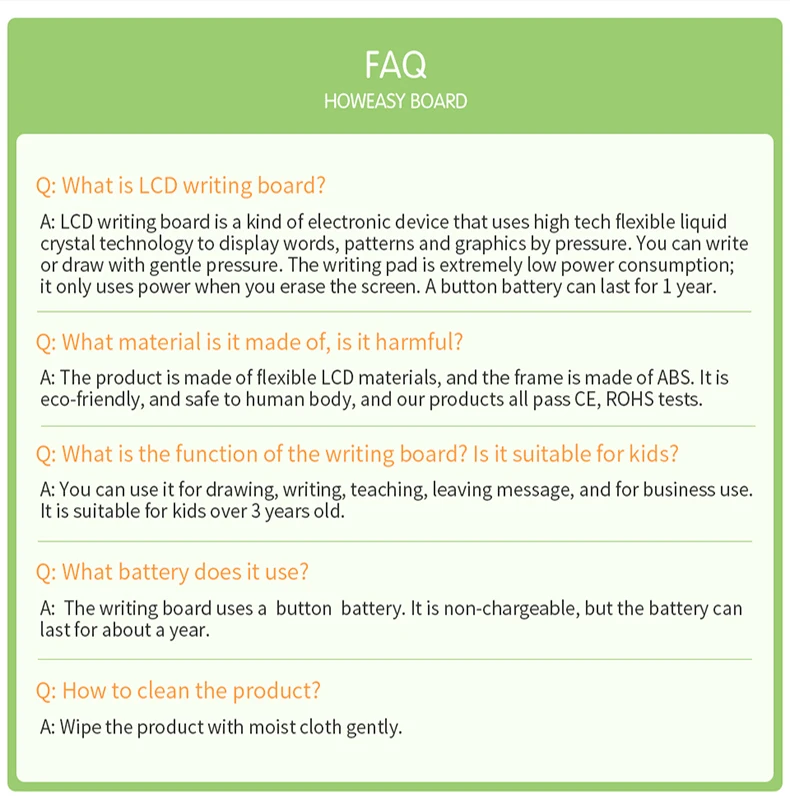 FAQ
HOWEASY BOARD

Q: What is LCD writing board?

A: LCD writing board is a kind of electronic device that uses high tech flexible liquid crystal technology to display words, patterns and graphics by pressure. You can write or draw with gentle pressure. The writing pad is extremely low power consumption; it only uses power when you erase the screen. A button battery can last for 1 year.

Q: What material is it made of, is it harmful?

A: The product is made of flexible LCD materials, and the frame is made of ABS. It is eco-friendly, and safe to human body, and our products all pass CE, ROHS tests.

Q: What is the function of the writing board? Is it suitable for kids?

A: You can use it for drawing, writing, teaching, leaving message, and for business use. It is suitable for kids over 3 years old.

Q: What battery does it use?

A: The writing board uses a button battery. It is non-chargeable, but the battery can last for about a year.

Q: How to clean the product?

A: Wipe the product with moist cloth gently.